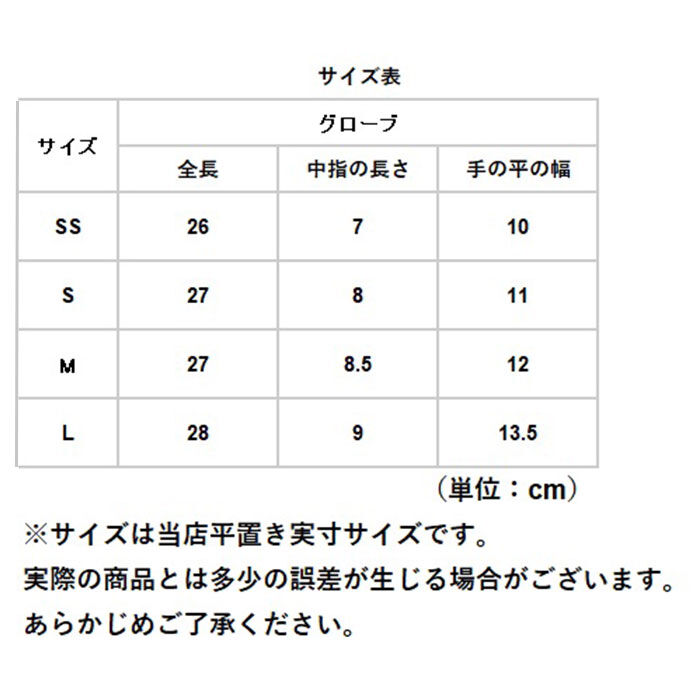 サイズ表

| サイズ | グローブ | | |
|---|---|---|---|
| | 全長 | 中指の長さ | 手の平の幅 |
| SS | 26 | 7 | 10 |
| S | 27 | 8 | 11 |
| M | 27 | 8.5 | 12 |
| L | 28 | 9 | 13.5 |

（単位：cm）

※サイズは当店平置き実寸サイズです。
実際の商品とは多少の誤差が生じる場合がございます。
あらかじめご了承ください。